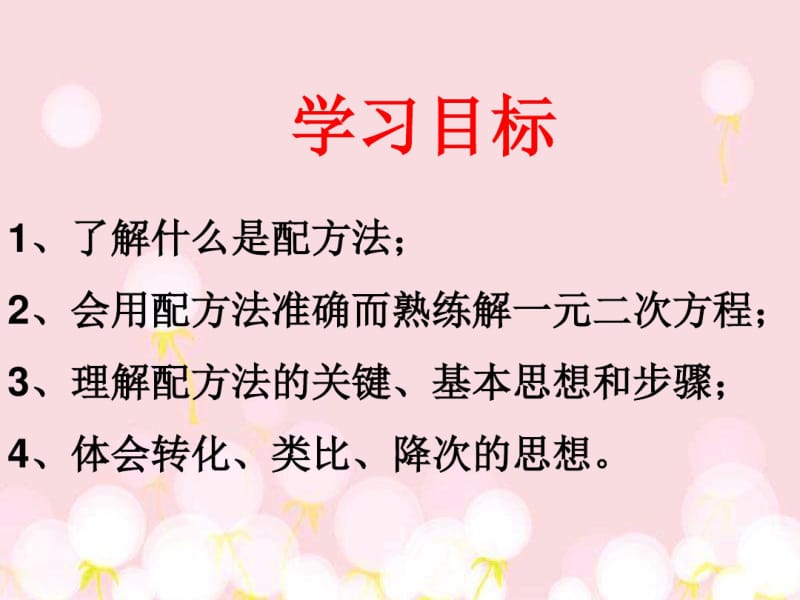 学习目标

1、了解什么是配方法；

2、会用配方法准确而熟练解一元二次方程；

3、理解配方法的关键、基本思想和步骤；

4、体会转化、类比、降次的思想。